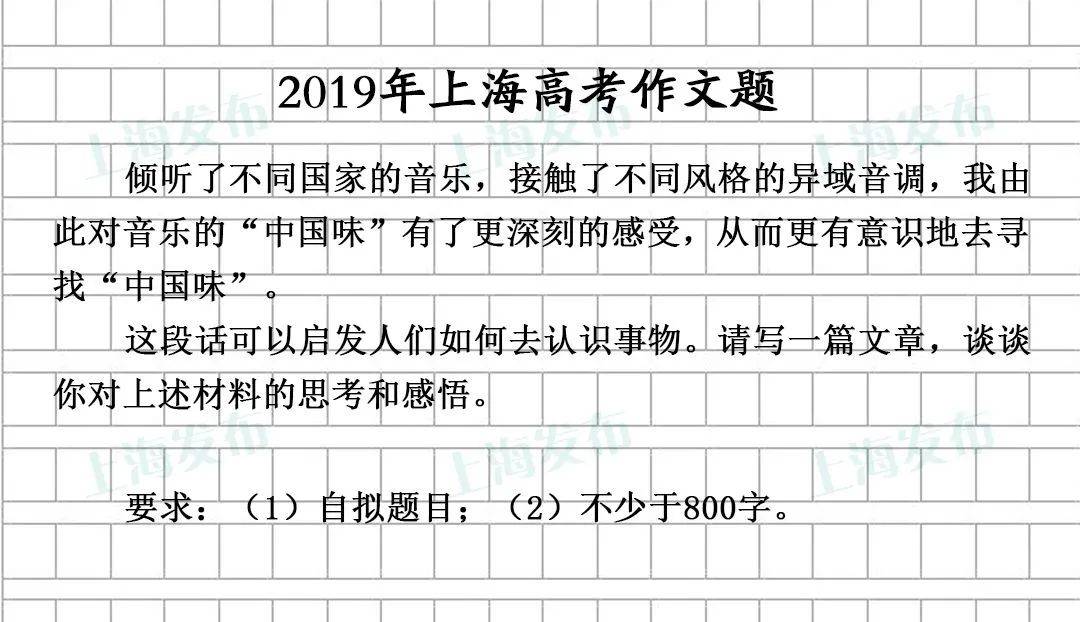 2019年上海高考作文题

上海发布 上海发布 上海发布

倾听了不同国家的音乐，接触了不同风格的异域音调，我由此对音乐的“中国味”有了更深刻的感受，从而更有意识地去寻找“中国味”。

这段话可以启发人们如何去认识事物。请写一篇文章，谈谈你对上述材料的思考和感悟。

上海发布 上海发布 上海发布

要求：（1）自拟题目；（2）不少于800字。